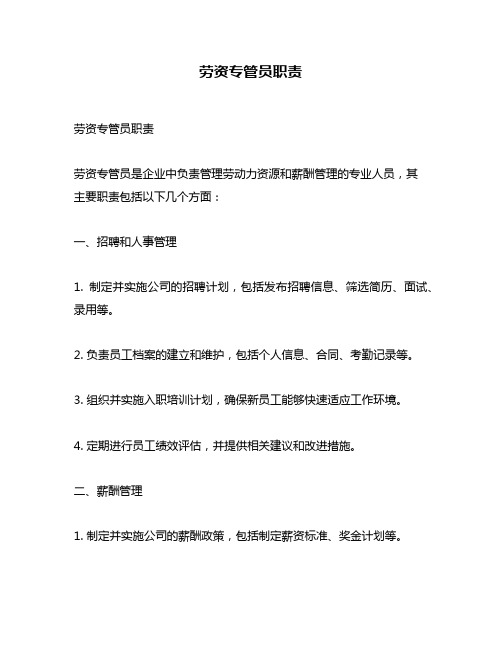 劳资专管员职责

劳资专管员职责

劳资专管员是企业中负责管理劳动力资源和薪酬管理的专业人员，其主要职责包括以下几个方面：

一、招聘和人事管理

1. 制定并实施公司的招聘计划，包括发布招聘信息、筛选简历、面试、录用等。

2. 负责员工档案的建立和维护，包括个人信息、合同、考勤记录等。

3. 组织并实施入职培训计划，确保新员工能够快速适应工作环境。

4. 定期进行员工绩效评估，并提供相关建议和改进措施。

二、薪酬管理

1. 制定并实施公司的薪酬政策，包括制定薪资标准、奖金计划等。